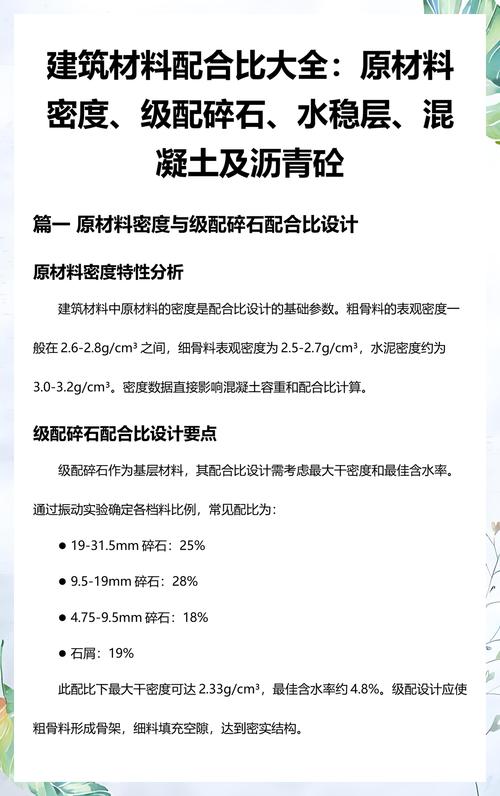 建筑材料配合比大全：原材料密度、级配碎石、水稳层、混凝土及沥青砼

篇一 原材料密度与级配碎石配合比设计

原材料密度特性分析

建筑材料中原材料的密度是配合比设计的基础参数。粗骨料的表观密度一般在 2.6-2.8g/cm³ 之间，细骨料表观密度为 2.5-2.7g/cm³，水泥密度约为 3.0-3.2g/cm³。密度数据直接影响混凝土容重和配合比计算。

级配碎石配合比设计要点

级配碎石作为基层材料，其配合比设计需考虑最大干密度和最佳含水率。通过振动实验确定各档料比例，常见配比为：

● 19-31.5mm 碎石：25%

● 9.5-19mm 碎石：28%

● 4.75-9.5mm 碎石：18%

● 石屑：19%

此配比下最大干密度可达 2.33g/cm³，最佳含水率约 4.8%。级配设计应使粗骨料形成骨架，细料填充空隙，达到密实结构。